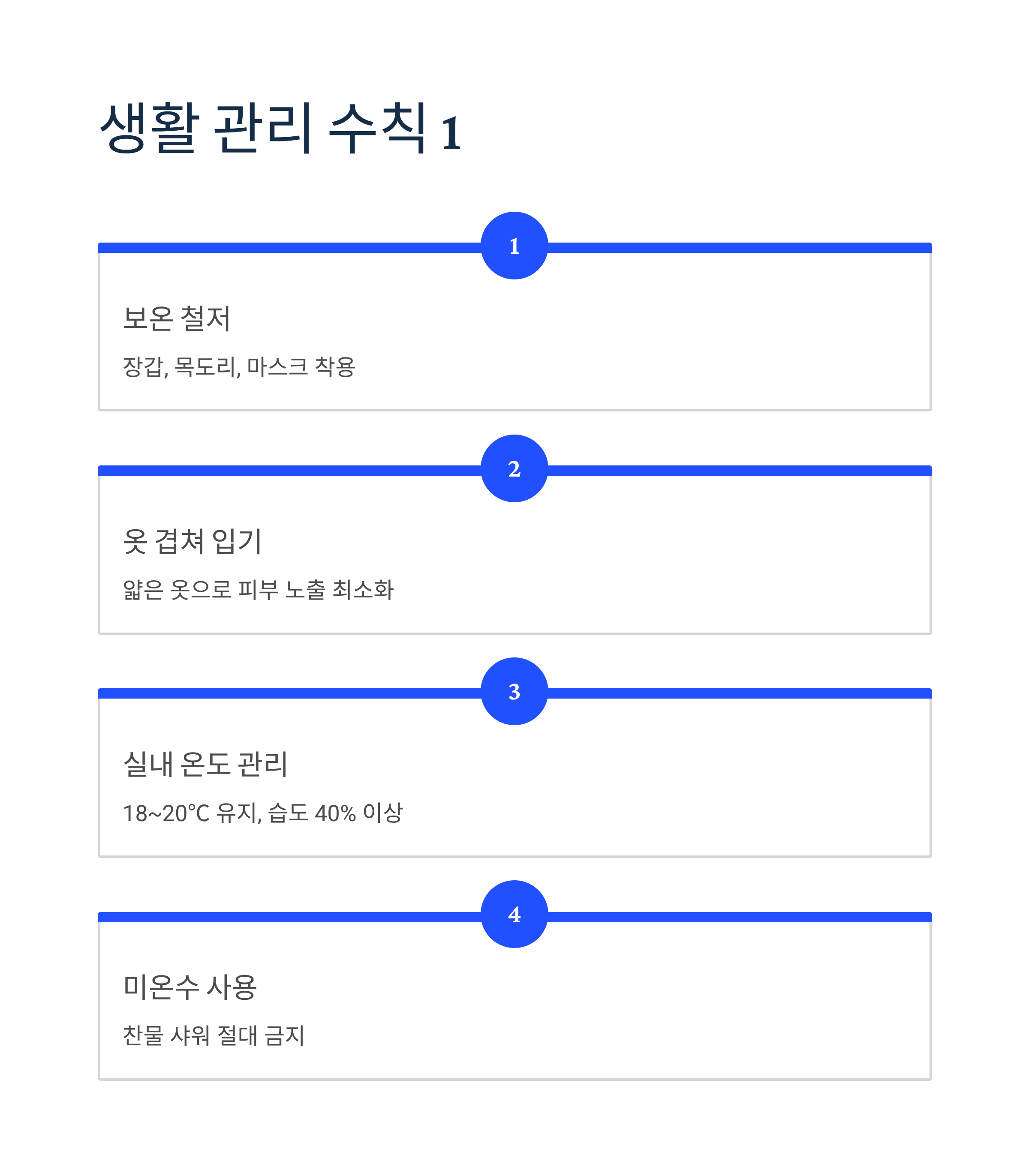 생활 관리 수칙 1

1

보온 철저

장갑, 목도리, 마스크 착용

2

옷 겹쳐 입기

얇은 옷으로 피부 노출 최소화

3

실내 온도 관리

18~20°C 유지, 습도 40% 이상

4

미온수 사용

찬물 샤워 절대 금지